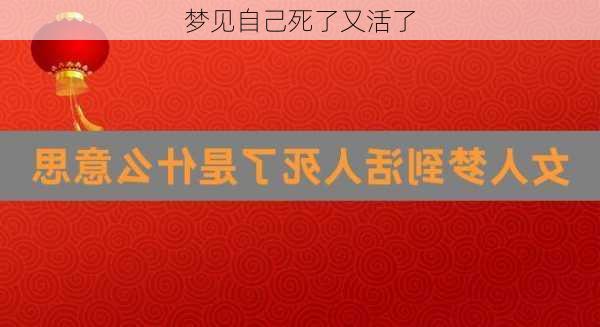 梦见自己死了又活了

女人梦到活人死了是什么意思